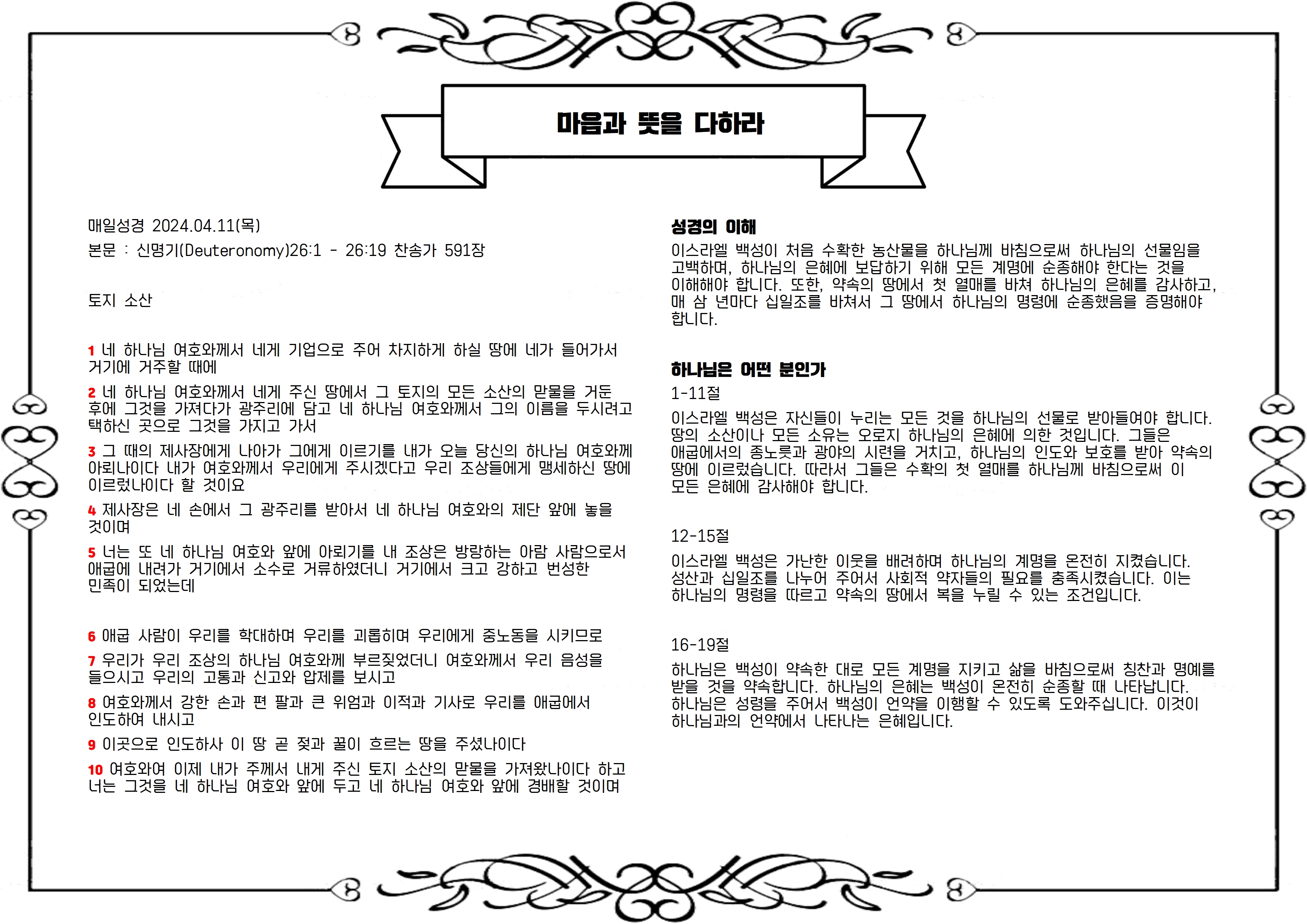 마음과 뜻을 다하라

매일성경 2024.04.11(목)

본문 : 신명기(Deuteronomy)26:1 - 26:19 찬송가 591장

토지 소산

1 네 하나님 여호와께서 네게 기업으로 주어 차지하게 하실 땅에 네가 들어가서 거기에 거주할 때에

2 네 하나님 여호와께서 네게 주신 땅에서 그 토지의 모든 소산의 맏물을 거둔 후에 그것을 가져다가 광주리에 담고 네 하나님 여호와께서 그의 이름을 두시려고 택하신 곳으로 그것을 가지고 가서

3 그 때의 제사장에게 나아가 그에게 이르기를 내가 오늘 당신의 하나님 여호와께 아뢰나이다 내가 여호와께서 우리에게 주시겠다고 우리 조상들에게 맹세하신 땅에 이르렀나이다 할 것이요

4 제사장은 네 손에서 그 광주리를 받아서 네 하나님 여호와의 제단 앞에 놓을 것이며

5 너는 또 네 하나님 여호와 앞에 아뢰기를 내 조상은 방랑하는 아람 사람으로서 애굽에 내려가 거기에서 소수로 거류하였더니 거기에서 크고 강하고 번성한 민족이 되었는데

6 애굽 사람이 우리를 학대하며 우리를 괴롭히며 우리에게 중노동을 시키므로

7 우리가 우리 조상의 하나님 여호와께 부르짖었더니 여호와께서 우리 음성을 들으시고 우리의 고통과 신고와 압제를 보시고

8 여호와께서 강한 손과 편 팔과 큰 위엄과 이적과 기사로 우리를 애굽에서 인도하여 내시고

9 이곳으로 인도하사 이 땅 곧 젖과 꿀이 흐르는 땅을 주셨나이다

10 여호와여 이제 내가 주께서 내게 주신 토지 소산의 맏물을 가져왔나이다 하고 너는 그것을 네 하나님 여호와 앞에 두고 네 하나님 여호와 앞에 경배할 것이며

성경의 이해

이스라엘 백성이 처음 수확한 농산물을 하나님께 바침으로써 하나님의 선물임을 고백하며, 하나님의 은혜에 보답하기 위해 모든 계명에 순종해야 한다는 것을 이해해야 합니다. 또한, 약속의 땅에서 첫 열매를 바쳐 하나님의 은혜를 감사하고, 매 삼 년마다 십일조를 바쳐서 그 땅에서 하나님의 명령에 순종했음을 증명해야 합니다.

하나님은 어떤 분인가

1-11절

이스라엘 백성은 자신들이 누리는 모든 것을 하나님의 선물로 받아들여야 합니다. 땅의 소산이나 모든 소유는 오로지 하나님의 은혜에 의한 것입니다. 그들은 애굽에서의 종노릇과 광야의 시련을 거치고, 하나님의 인도와 보호를 받아 약속의 땅에 이르렀습니다. 따라서 그들은 수확의 첫 열매를 하나님께 바침으로써 이 모든 은혜에 감사해야 합니다.

12-15절

이스라엘 백성은 가난한 이웃을 배려하며 하나님의 계명을 온전히 지켰습니다. 성산과 십일조를 나누어 주어서 사회적 약자들의 필요를 충족시켰습니다. 이는 하나님의 명령을 따르고 약속의 땅에서 복을 누릴 수 있는 조건입니다.

16-19절

하나님은 백성이 약속한 대로 모든 계명을 지키고 삶을 바침으로써 칭찬과 명예를 받을 것을 약속합니다. 하나님의 은혜는 백성이 온전히 순종할 때 나타납니다. 하나님은 성령을 주어서 백성이 언약을 이행할 수 있도록 도와주십니다. 이것이 하나님과의 언약에서 나타나는 은혜입니다.